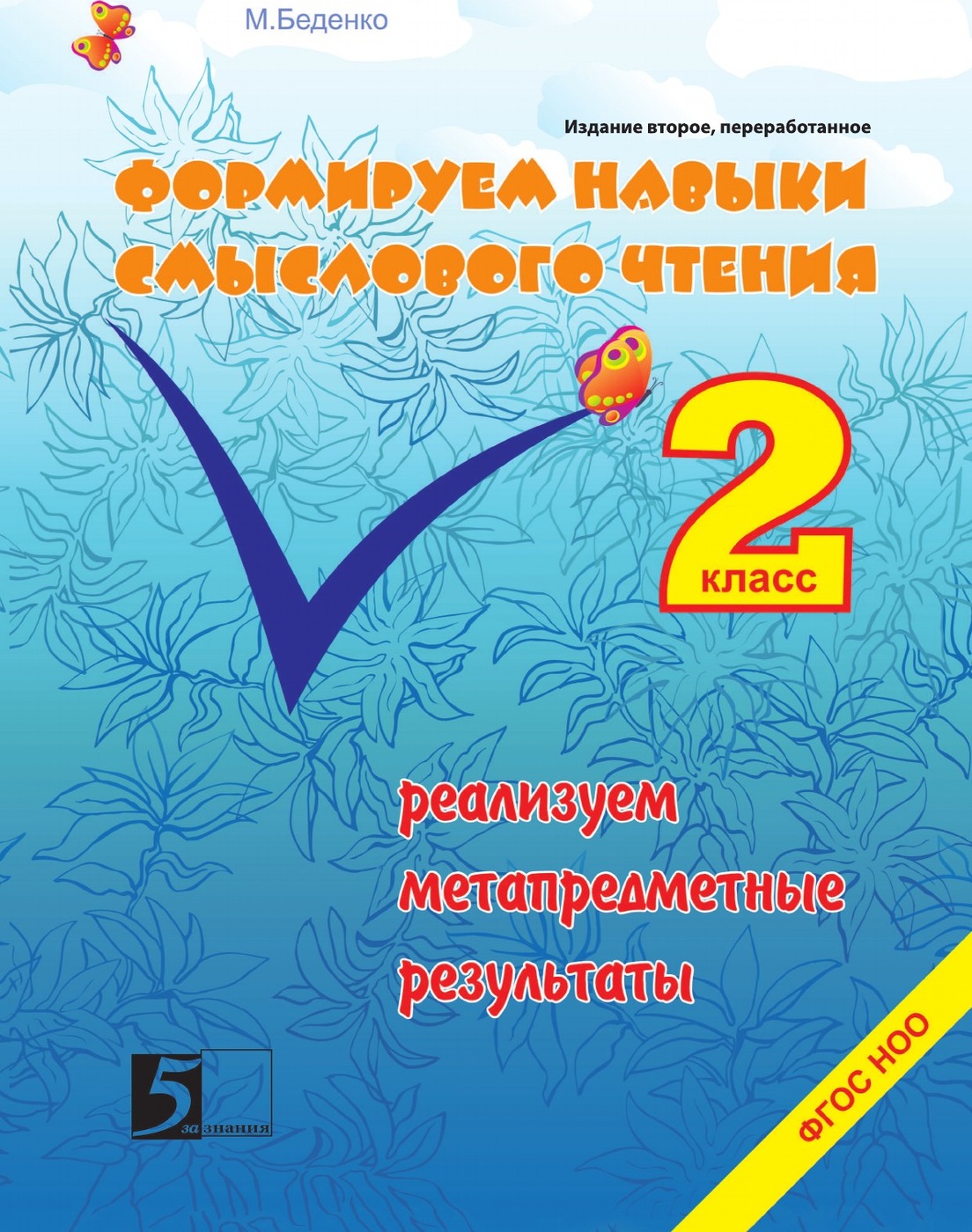 М.Беденко

Издание второе, переработанное

ФОРМИРУЕМ НАВЫКИ СМЫСЛОВОГО ЧТЕНИЯ

2 класс

реализуем метапредметные результаты

5 за знания

ФГОС НОО